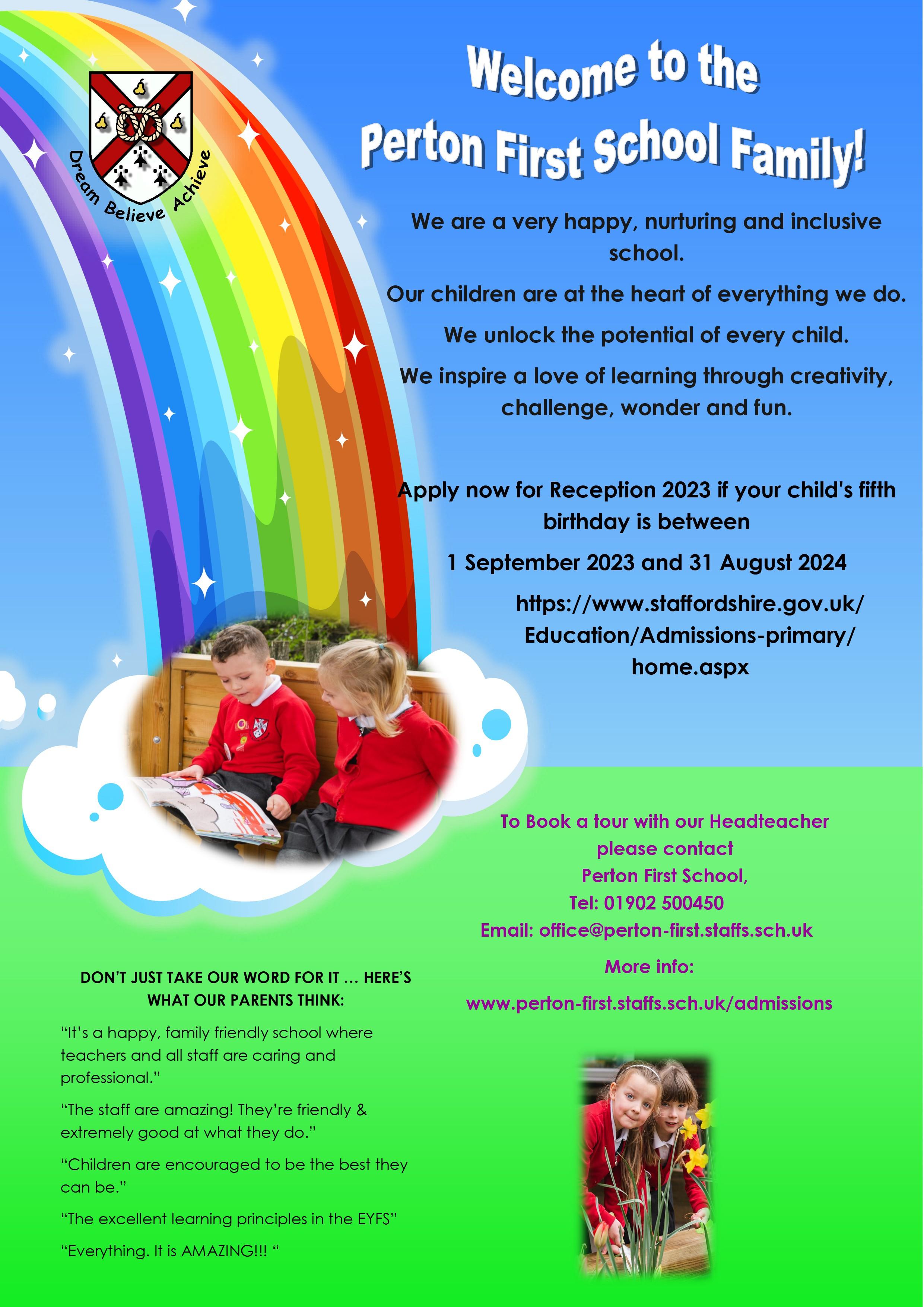 Dream Believe Achieve

Welcome to the Perton First School Family!

We are a very happy, nurturing and inclusive school.

Our children are at the heart of everything we do.

We unlock the potential of every child.

We inspire a love of learning through creativity, challenge, wonder and fun.

Apply now for Reception 2023 if your child's fifth birthday is between

1 September 2023 and 31 August 2024

https://www.staffordshire.gov.uk/Education/Admissions-primary/home.aspx

To Book a tour with our Headteacher please contact
Perton First School,
Tel: 01902 500450
Email: office@perton-first.staffs.sch.uk

More info:

www.perton-first.staffs.sch.uk/admissions

DON'T JUST TAKE OUR WORD FOR IT … HERE'S WHAT OUR PARENTS THINK:

"It's a happy, family friendly school where teachers and all staff are caring and professional."

"The staff are amazing! They're friendly & extremely good at what they do."

"Children are encouraged to be the best they can be."

"The excellent learning principles in the EYFS"

"Everything. It is AMAZING!!! "